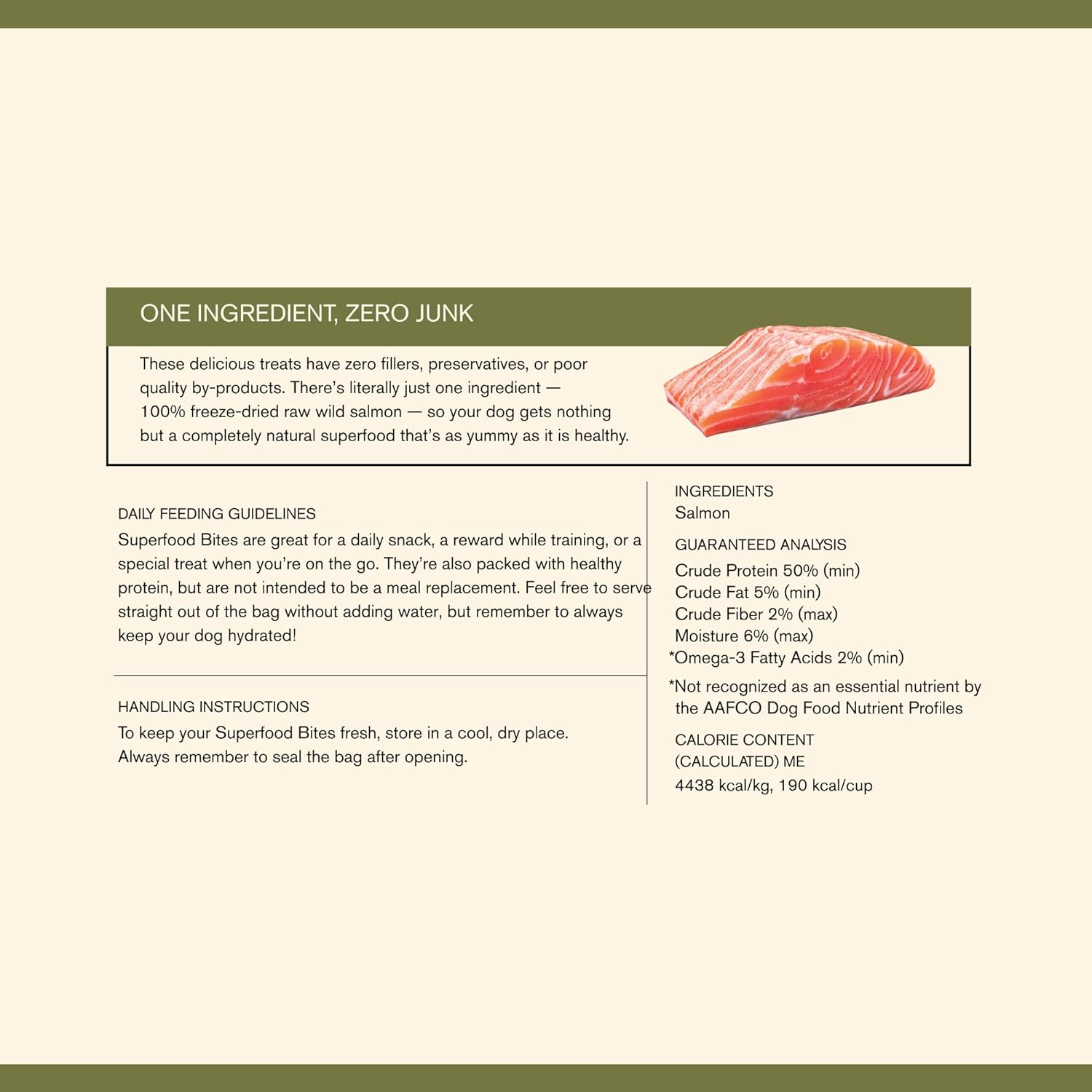 ONE INGREDIENT, ZERO JUNK

These delicious treats have zero fillers, preservatives, or poor quality by-products. There's literally just one ingredient — 100% freeze-dried raw wild salmon — so your dog gets nothing but a completely natural superfood that's as yummy as it is healthy.

DAILY FEEDING GUIDELINES

Superfood Bites are great for a daily snack, a reward while training, or a special treat when you're on the go. They're also packed with healthy protein, but are not intended to be a meal replacement. Feel free to serve straight out of the bag without adding water, but remember to always keep your dog hydrated!

HANDLING INSTRUCTIONS

To keep your Superfood Bites fresh, store in a cool, dry place. Always remember to seal the bag after opening.

INGREDIENTS
Salmon

GUARANTEED ANALYSIS
Crude Protein 50% (min)
Crude Fat 5% (min)
Crude Fiber 2% (max)
Moisture 6% (max)
*Omega-3 Fatty Acids 2% (min)

*Not recognized as an essential nutrient by the AAFCO Dog Food Nutrient Profiles

CALORIE CONTENT
(CALCULATED) ME
4438 kcal/kg, 190 kcal/cup